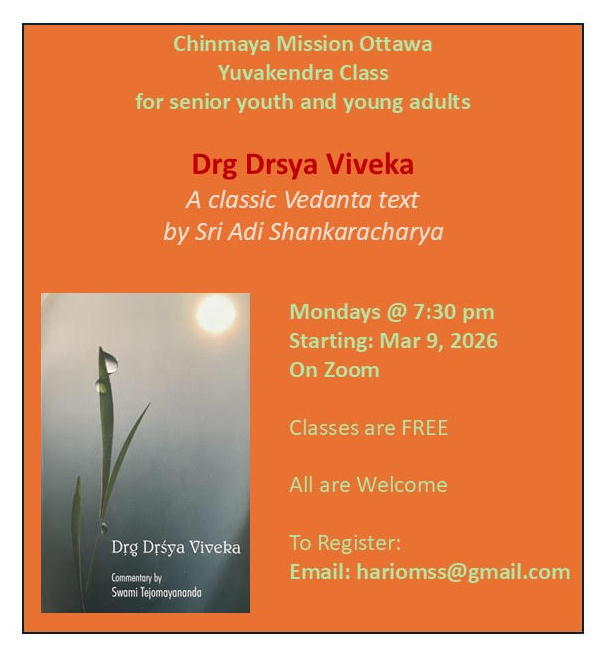 Chinmaya Mission Ottawa
Yuvakendra Class
for senior youth and young adults

Drg Drsya Viveka
A classic Vedanta text
by Sri Adi Shankaracharya

Dṛg Dṛśya Viveka

Commentary by
Swami Tejomayananda

Mondays @ 7:30 pm
Starting: Mar 9, 2026
On Zoom

Classes are FREE

All are Welcome

To Register:
Email: hariomss@gmail.com